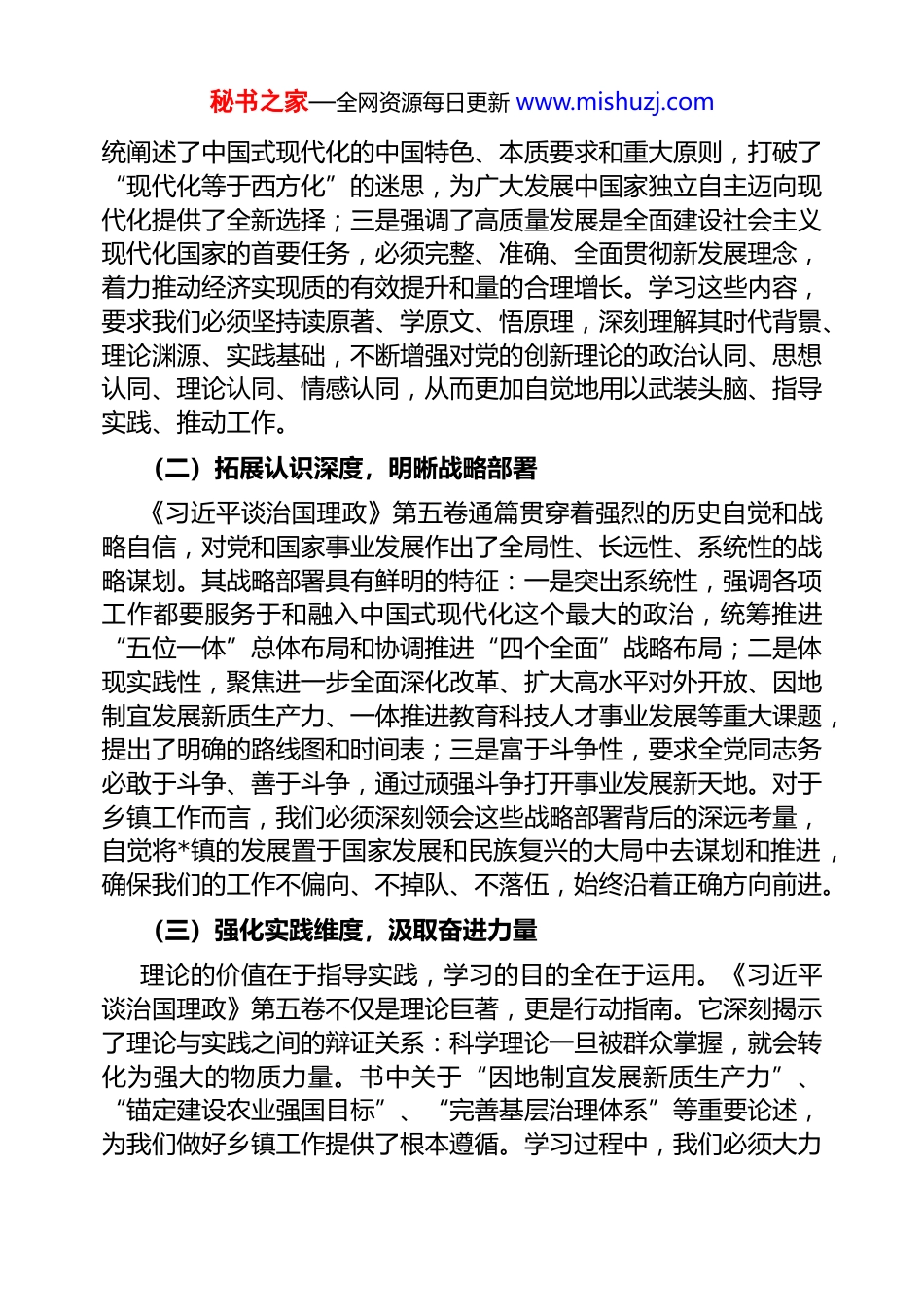 秘书之家—全网资源每日更新 www.mishuzj.com

统阐述了中国式现代化的中国特色、本质要求和重大原则，打破了“现代化等于西方化”的迷思，为广大发展中国家独立自主迈向现代化提供了全新选择；三是强调了高质量发展是全面建设社会主义现代化国家的首要任务，必须完整、准确、全面贯彻新发展理念，着力推动经济实现质的有效提升和量的合理增长。学习这些内容，要求我们必须坚持读原著、学原文、悟原理，深刻理解其时代背景、理论渊源、实践基础，不断增强对党的创新理论的政治认同、思想认同、理论认同、情感认同，从而更加自觉地用以武装头脑、指导实践、推动工作。

（二）拓展认识深度，明晰战略部署

《习近平谈治国理政》第五卷通篇贯穿着强烈的历史自觉和战略自信，对党和国家事业发展作出了全局性、长远性、系统性的战略谋划。其战略部署具有鲜明的特征：一是突出系统性，强调各项工作都要服务于和融入中国式现代化这个最大的政治，统筹推进“五位一体”总体布局和协调推进“四个全面”战略布局；二是体现实践性，聚焦进一步全面深化改革、扩大高水平对外开放、因地制宜发展新质生产力、一体推进教育科技人才事业发展等重大课题，提出了明确的路线图和时间表；三是富于斗争性，要求全党同志务必敢于斗争、善于斗争，通过顽强斗争打开事业发展新天地。对于乡镇工作而言，我们必须深刻领会这些战略部署背后的深远考量，自觉将*镇的发展置于国家发展和民族复兴的大局中去谋划和推进，确保我们的工作不偏向、不掉队、不落伍，始终沿着正确方向前进。

（三）强化实践维度，汲取奋进力量

理论的价值在于指导实践，学习的目的全在于运用。《习近平谈治国理政》第五卷不仅是理论巨著，更是行动指南。它深刻揭示了理论与实践之间的辩证关系：科学理论一旦被群众掌握，就会转化为强大的物质力量。书中关于“因地制宜发展新质生产力”、“锚定建设农业强国目标”、“完善基层治理体系”等重要论述，为我们做好乡镇工作提供了根本遵循。学习过程中，我们必须大力